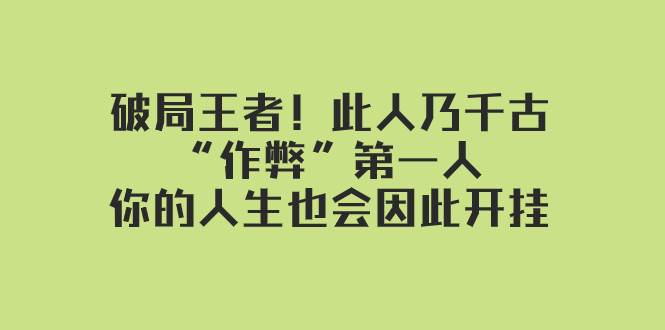 破局王者！此人乃千古
“作弊”第一人
你的人生也会因此开挂